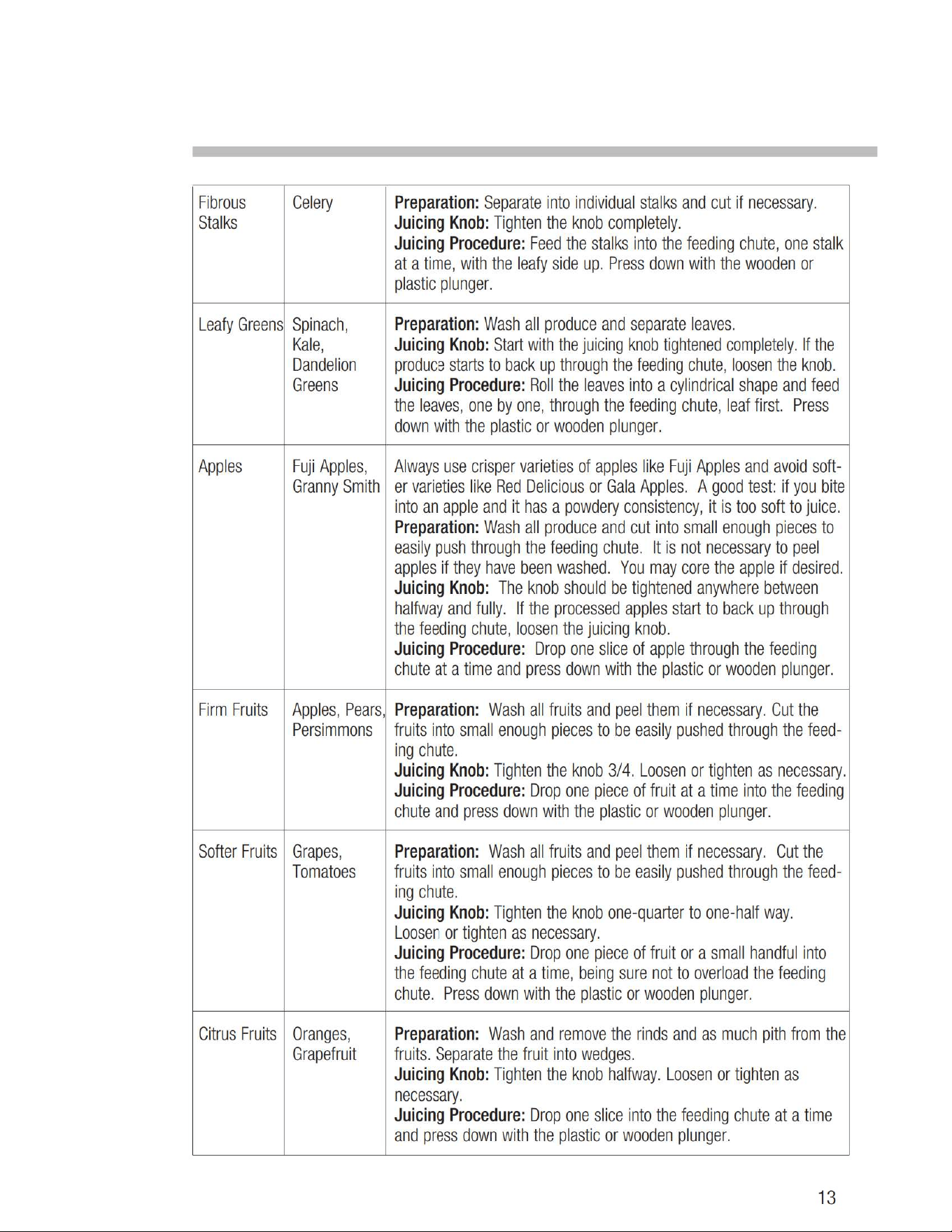 | | | |
|---|---|---|
| Fibrous Stalks | Celery | **Preparation:** Separate into individual stalks and cut if necessary. **Juicing Knob:** Tighten the knob completely. **Juicing Procedure:** Feed the stalks into the feeding chute, one stalk at a time, with the leafy side up. Press down with the wooden or plastic plunger. |
| Leafy Greens | Spinach, Kale, Dandelion Greens | **Preparation:** Wash all produce and separate leaves. **Juicing Knob:** Start with the juicing knob tightened completely. If the produce starts to back up through the feeding chute, loosen the knob. **Juicing Procedure:** Roll the leaves into a cylindrical shape and feed the leaves, one by one, through the feeding chute, leaf first. Press down with the plastic or wooden plunger. |
| Apples | Fuji Apples, Granny Smith | Always use crisper varieties of apples like Fuji Apples and avoid softer varieties like Red Delicious or Gala Apples. A good test: if you bite into an apple and it has a powdery consistency, it is too soft to juice. **Preparation:** Wash all produce and cut into small enough pieces to easily push through the feeding chute. It is not necessary to peel apples if they have been washed. You may core the apple if desired. **Juicing Knob:** The knob should be tightened anywhere between halfway and fully. If the processed apples start to back up through the feeding chute, loosen the juicing knob. **Juicing Procedure:** Drop one slice of apple through the feeding chute at a time and press down with the plastic or wooden plunger. |
| Firm Fruits | Apples, Pears, Persimmons | **Preparation:** Wash all fruits and peel them if necessary. Cut the fruits into small enough pieces to be easily pushed through the feeding chute. **Juicing Knob:** Tighten the knob 3/4. Loosen or tighten as necessary. **Juicing Procedure:** Drop one piece of fruit at a time into the feeding chute and press down with the plastic or wooden plunger. |
| Softer Fruits | Grapes, Tomatoes | **Preparation:** Wash all fruits and peel them if necessary. Cut the fruits into small enough pieces to be easily pushed through the feeding chute. **Juicing Knob:** Tighten the knob one-quarter to one-half way. Loosen or tighten as necessary. **Juicing Procedure:** Drop one piece of fruit or a small handful into the feeding chute at a time, being sure not to overload the feeding chute. Press down with the plastic or wooden plunger. |
| Citrus Fruits | Oranges, Grapefruit | **Preparation:** Wash and remove the rinds and as much pith from the fruits. Separate the fruit into wedges. **Juicing Knob:** Tighten the knob halfway. Loosen or tighten as necessary. **Juicing Procedure:** Drop one slice into the feeding chute at a time and press down with the plastic or wooden plunger. |

13